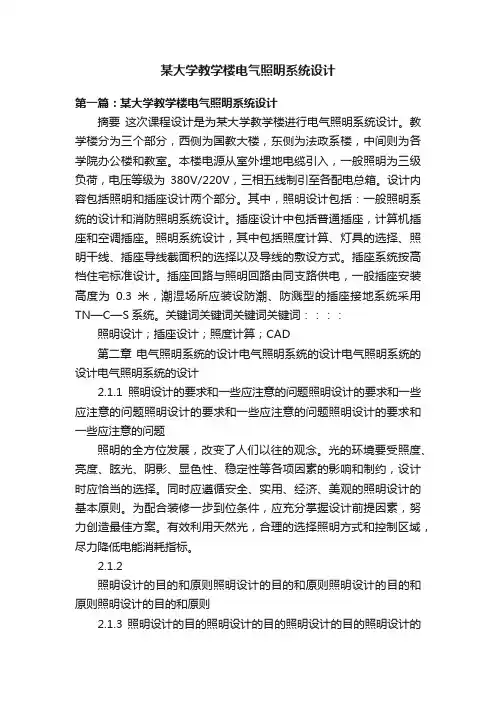 某大学教学楼电气照明系统设计

第一篇：某大学教学楼电气照明系统设计

摘要 这次课程设计是为某大学教学楼进行电气照明系统设计。教学楼分为三个部分，西侧为国教大楼，东侧为法政系楼，中间则为各学院办公楼和教室。本楼电源从室外埋地电缆引入，一般照明为三级负荷，电压等级为 380V/220V，三相五线制引至各配电总箱。设计内容包括照明和插座设计两个部分。其中，照明设计包括：一般照明系统的设计和消防照明系统设计。插座设计中包括普通插座，计算机插座和空调插座。照明系统设计，其中包括照度计算、灯具的选择、照明干线、插座导线截面积的选择以及导线的敷设方式。插座系统按高档住宅标准设计。插座回路与照明回路由同支路供电，一般插座安装高度为 0.3 米，潮湿场所应装设防潮、防溅型的插座接地系统采用TN—C—S 系统。关键词关键词关键词关键词：：：：

照明设计；插座设计；照度计算；CAD

第二章 电气照明系统的设计电气照明系统的设计电气照明系统的设计电气照明系统的设计

2.1.1 照明设计的要求和一些应注意的问题照明设计的要求和一些应注意的问题照明设计的要求和一些应注意的问题照明设计的要求和一些应注意的问题

照明的全方位发展，改变了人们以往的观念。光的环境要受照度、亮度、眩光、阴影、显色性、稳定性等各项因素的影响和制约，设计时应恰当的选择。同时应遵循安全、实用、经济、美观的照明设计的基本原则。为配合装修一步到位条件，应充分掌握设计前提因素，努力创造最佳方案。有效利用天然光，合理的选择照明方式和控制区域，尽力降低电能消耗指标。

2.1.2

照明设计的目的和原则照明设计的目的和原则照明设计的目的和原则照明设计的目的和原则

2.1.3 照明设计的目的照明设计的目的照明设计的目的照明设计的